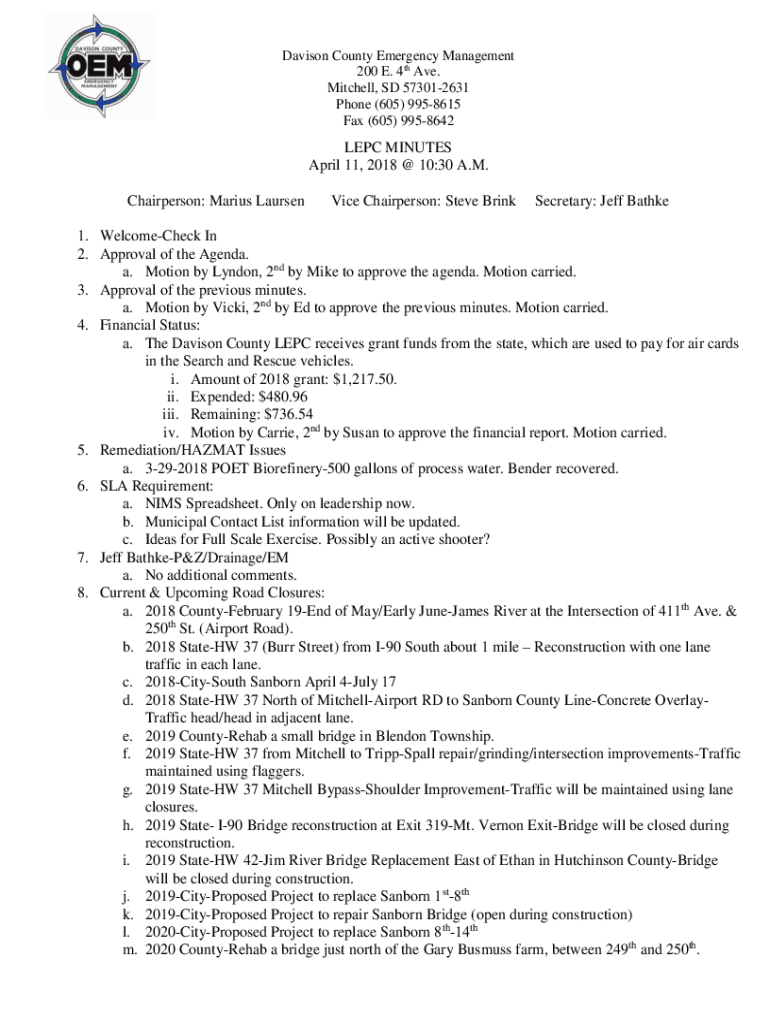 DAVISON COUNTY
OEM
EMERGENCY MANAGEMENT

Davison County Emergency Management
200 E. 4$^{th}$ Ave.
Mitchell, SD 57301-2631
Phone (605) 995-8615
Fax (605) 995-8642

LEPC MINUTES
April 11, 2018 @ 10:30 A.M.

Chairperson: Marius Laursen Vice Chairperson: Steve Brink Secretary: Jeff Bathke

1. Welcome-Check In
2. Approval of the Agenda.
a. Motion by Lyndon, 2$^{nd}$ by Mike to approve the agenda. Motion carried.
3. Approval of the previous minutes.
a. Motion by Vicki, 2$^{nd}$ by Ed to approve the previous minutes. Motion carried.
4. Financial Status:
a. The Davison County LEPC receives grant funds from the state, which are used to pay for air cards in the Search and Rescue vehicles.
i. Amount of 2018 grant: $1,217.50.
ii. Expended: $480.96
iii. Remaining: $736.54
iv. Motion by Carrie, 2$^{nd}$ by Susan to approve the financial report. Motion carried.
5. Remediation/HAZMAT Issues
a. 3-29-2018 POET Biorefinery-500 gallons of process water. Bender recovered.
6. SLA Requirement:
a. NIMS Spreadsheet. Only on leadership now.
b. Municipal Contact List information will be updated.
c. Ideas for Full Scale Exercise. Possibly an active shooter?
7. Jeff Bathke-P&Z/Drainage/EM
a. No additional comments.
8. Current & Upcoming Road Closures:
a. 2018 County-February 19-End of May/Early June-James River at the Intersection of 411$^{th}$ Ave. & 250$^{th}$ St. (Airport Road).
b. 2018 State-HW 37 (Burr Street) from I-90 South about 1 mile – Reconstruction with one lane traffic in each lane.
c. 2018-City-South Sanborn April 4-July 17
d. 2018 State-HW 37 North of Mitchell-Airport RD to Sanborn County Line-Concrete Overlay-Traffic head/head in adjacent lane.
e. 2019 County-Rehab a small bridge in Blendon Township.
f. 2019 State-HW 37 from Mitchell to Tripp-Spall repair/grinding/intersection improvements-Traffic maintained using flaggers.
g. 2019 State-HW 37 Mitchell Bypass-Shoulder Improvement-Traffic will be maintained using lane closures.
h. 2019 State- I-90 Bridge reconstruction at Exit 319-Mt. Vernon Exit-Bridge will be closed during reconstruction.
i. 2019 State-HW 42-Jim River Bridge Replacement East of Ethan in Hutchinson County-Bridge will be closed during construction.
j. 2019-City-Proposed Project to replace Sanborn 1$^{st}$-8$^{th}$
k. 2019-City-Proposed Project to repair Sanborn Bridge (open during construction)
l. 2020-City-Proposed Project to replace Sanborn 8$^{th}$-14$^{th}$
m. 2020 County-Rehab a bridge just north of the Gary Busmuss farm, between 249$^{th}$ and 250$^{th}$.